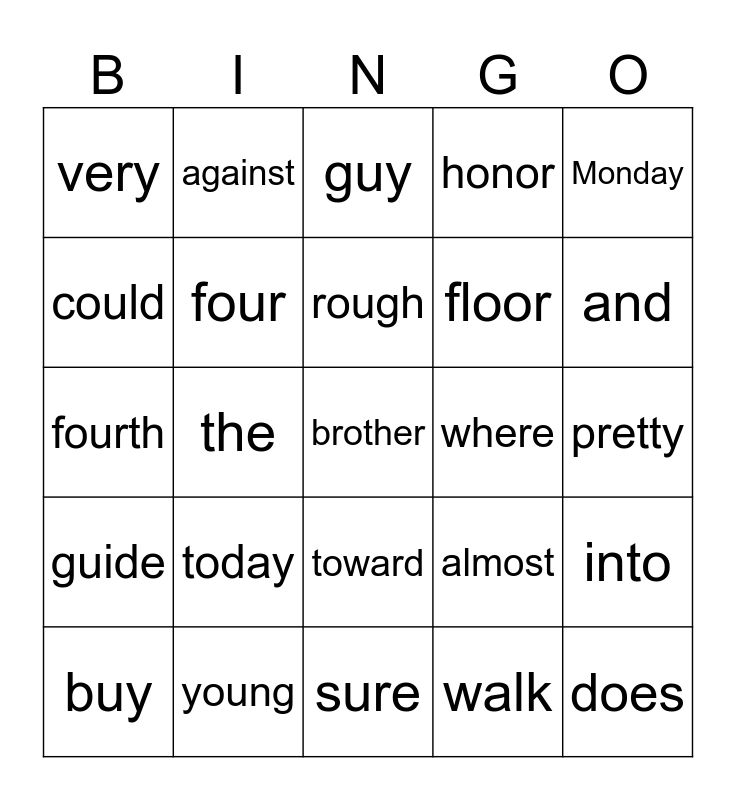 | B | I | N | G | O |
|---|---|---|---|---|
| very | against | guy | honor | Monday |
| could | four | rough | floor | and |
| fourth | the | brother | where | pretty |
| guide | today | toward | almost | into |
| buy | young | sure | walk | does |